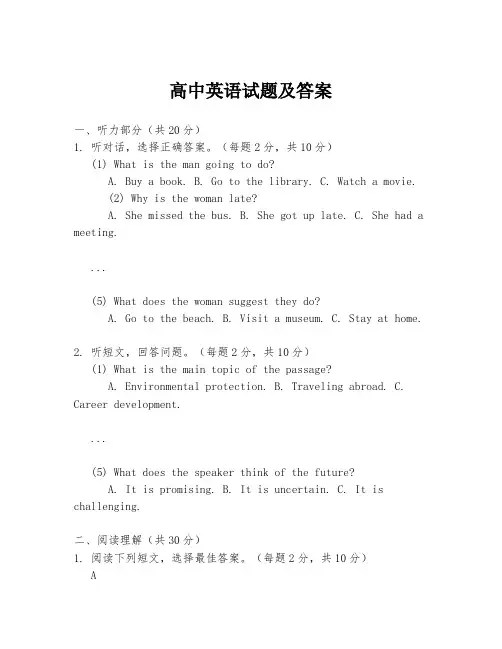 高中英语试题及答案

一、听力部分（共20分）

1. 听对话，选择正确答案。（每题2分，共10分）

(1) What is the man going to do?

A. Buy a book. B. Go to the library. C. Watch a movie.

(2) Why is the woman late?

A. She missed the bus. B. She got up late. C. She had a meeting.

...

(5) What does the woman suggest they do?

A. Go to the beach. B. Visit a museum. C. Stay at home.

2. 听短文，回答问题。（每题2分，共10分）

(1) What is the main topic of the passage?

A. Environmental protection. B. Traveling abroad. C. Career development.

...

(5) What does the speaker think of the future?

A. It is promising. B. It is uncertain. C. It is challenging.

二、阅读理解（共30分）

1. 阅读下列短文，选择最佳答案。（每题2分，共10分）

A